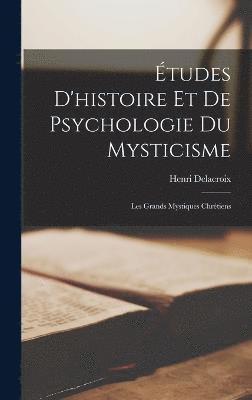 Études D'histoire Et De Psychologie Du Mysticisme

Henri Delacroix

Les Grands Mystiques Chrétiens